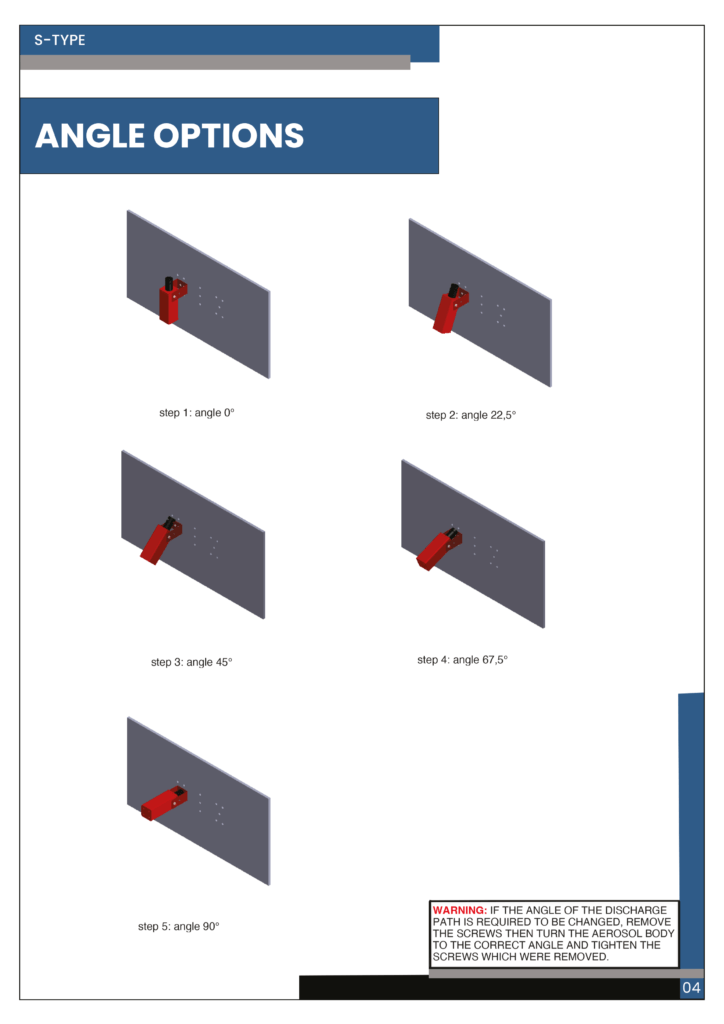 S-TYPE

ANGLE OPTIONS

step 1: angle 0°

step 2: angle 22,5°

step 3: angle 45°

step 4: angle 67,5°

step 5: angle 90°

WARNING: IF THE ANGLE OF THE DISCHARGE PATH IS REQUIRED TO BE CHANGED, REMOVE THE SCREWS THEN TURN THE AEROSOL BODY TO THE CORRECT ANGLE AND TIGHTEN THE SCREWS WHICH WERE REMOVED.

04